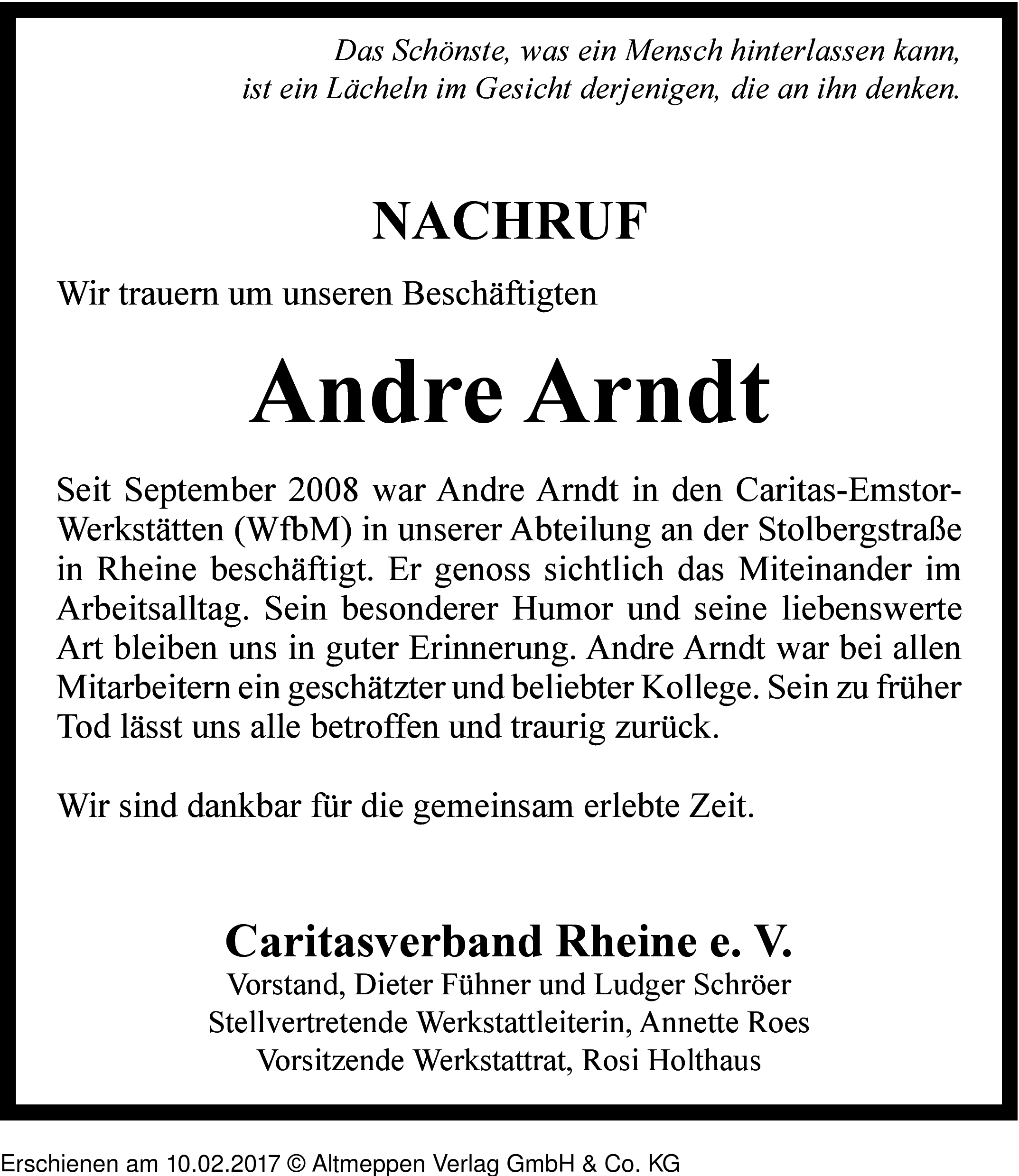 Das Schönste, was ein Mensch hinterlassen kann, ist ein Lächeln im Gesicht derjenigen, die an ihn denken.

NACHRUF

Wir trauern um unseren Beschäftigten

Andre Arndt

Seit September 2008 war Andre Arndt in den Caritas-Emstor-Werkstätten (WfbM) in unserer Abteilung an der Stolbergstraße in Rheine beschäftigt. Er genoss sichtlich das Miteinander im Arbeitsalltag. Sein besonderer Humor und seine liebenswerte Art bleiben uns in guter Erinnerung. Andre Arndt war bei allen Mitarbeitern ein geschätzter und beliebter Kollege. Sein zu früher Tod lässt uns alle betroffen und traurig zurück.

Wir sind dankbar für die gemeinsam erlebte Zeit.

Caritasverband Rheine e. V.
Vorstand, Dieter Fühner und Ludger Schröer
Stellvertretende Werkstattleiterin, Annette Roes
Vorsitzende Werkstattrat, Rosi Holthaus

Erschienen am 10.02.2017 © Altmeppen Verlag GmbH & Co. KG